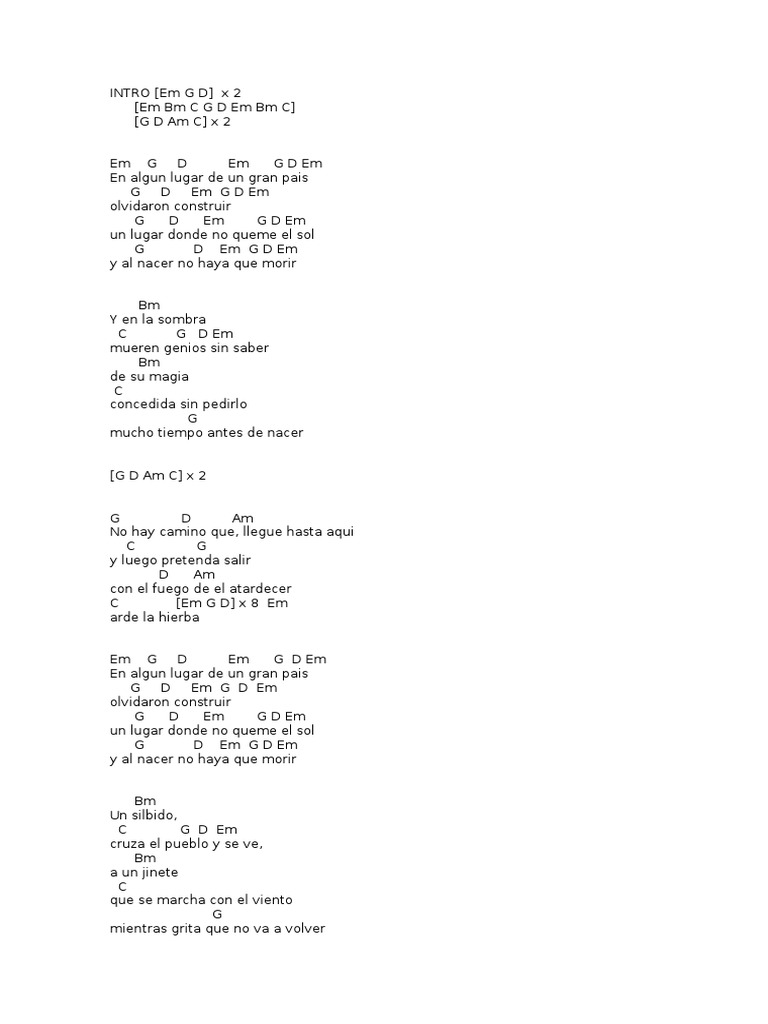 INTRO [Em G D] x 2
[Em Bm C G D Em Bm C]
[G D Am C] x 2

Em G D Em G D Em
En algun lugar de un gran pais
G D Em G D Em
olvidaron construir
G D Em G D Em
un lugar donde no queme el sol
G D Em G D Em
y al nacer no haya que morir

Bm
Y en la sombra
C G D Em
mueren genios sin saber
Bm
de su magia
C
concedida sin pedirlo
G
mucho tiempo antes de nacer

[G D Am C] x 2

G D Am
No hay camino que, llegue hasta aqui
C G
y luego pretenda salir
D Am
con el fuego de el atardecer
C [Em G D] x 8 Em
arde la hierba

Em G D Em G D Em
En algun lugar de un gran pais
G D Em G D Em
olvidaron construir
G D Em G D Em
un lugar donde no queme el sol
G D Em G D Em
y al nacer no haya que morir

Bm
Un silbido,
C G D Em
cruza el pueblo y se ve,
Bm
a un jinete
C
que se marcha con el viento
G
mientras grita que no va a volver